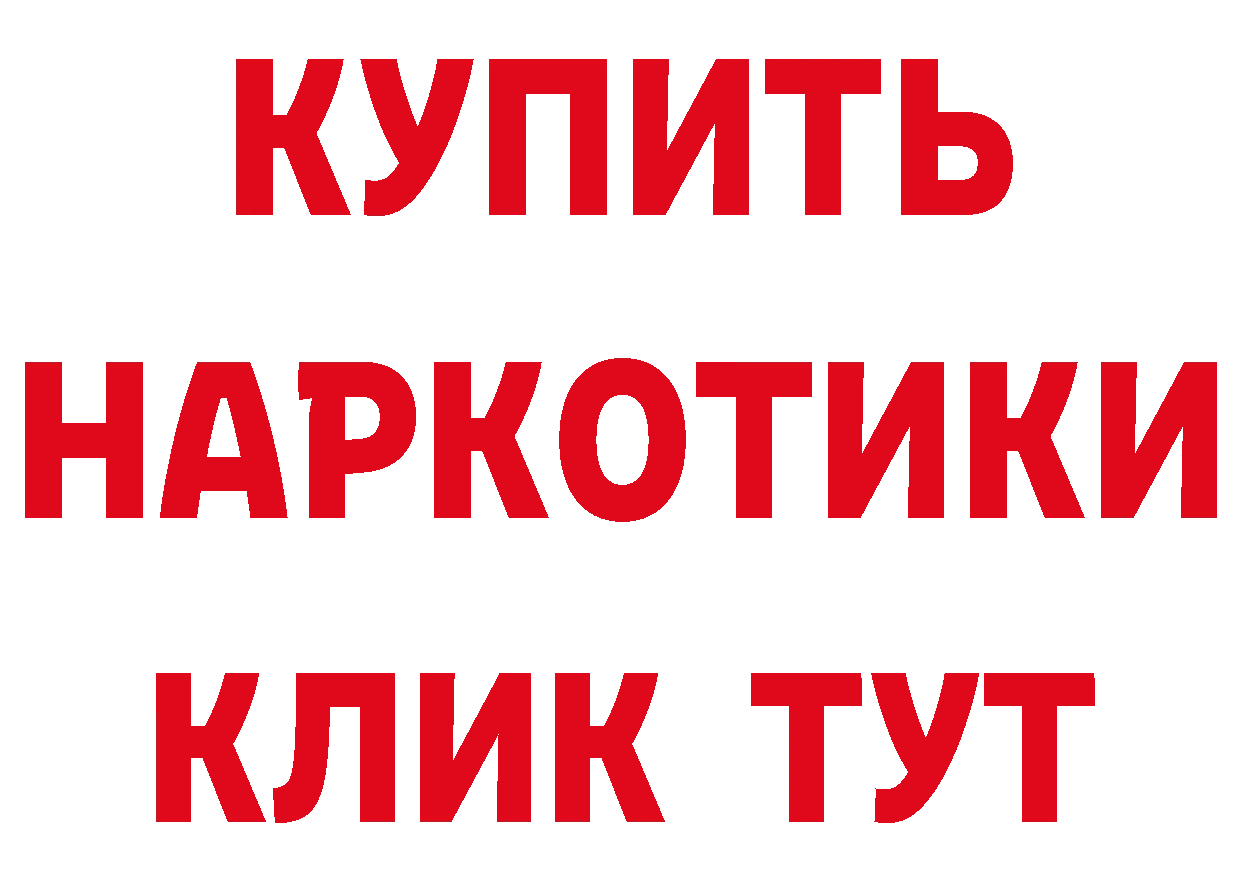 КУПИТЬ НАРКОТИКИ КЛИК ТУТ